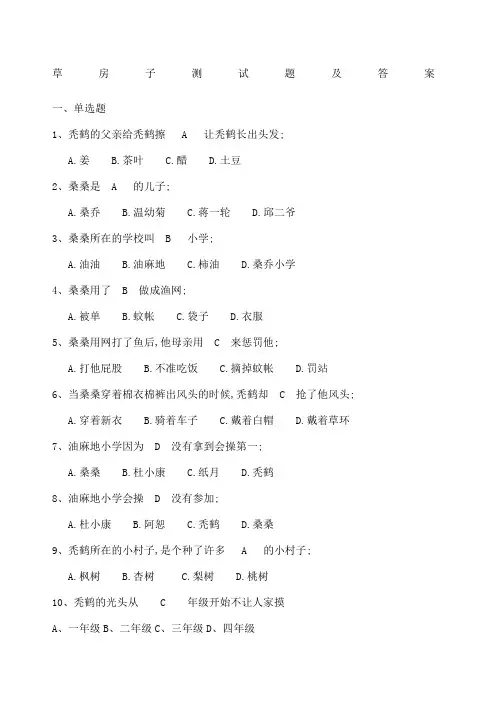 草 房 子 测 试 题 及 答 案

一、单选题

1、秃鹤的父亲给秃鹤擦 A 让秃鹤长出头发;

A.姜 B.茶叶 C.醋 D.土豆

2、桑桑是 A 的儿子;

A.桑乔 B.温幼菊 C.蒋一轮 D.邱二爷

3、桑桑所在的学校叫 B 小学;

A.油油 B.油麻地 C.柿油 D.桑乔小学

4、桑桑用了 B 做成渔网;

A.被单 B.蚊帐 C.袋子 D.衣服

5、桑桑用网打了鱼后,他母亲用 C 来惩罚他;

A.打他屁股 B.不准吃饭 C.摘掉蚊帐 D.罚站

6、当桑桑穿着棉衣棉裤出风头的时候,秃鹤却 C 抢了他风头;

A.穿着新衣 B.骑着车子 C.戴着白帽 D.戴着草环

7、油麻地小学因为 D 没有拿到会操第一;

A.桑桑 B.杜小康 C.纸月 D.秃鹤

8、油麻地小学会操 D 没有参加;

A.杜小康 B.阿恕 C.秃鹤 D.桑桑

9、秃鹤所在的小村子,是个种了许多 A 的小村子;

A.枫树 B.杏树 C.梨树 D.桃树

10、秃鹤的光头从 C 年级开始不让人家摸

A、一年级 B、二年级 C、三年级 D、四年级